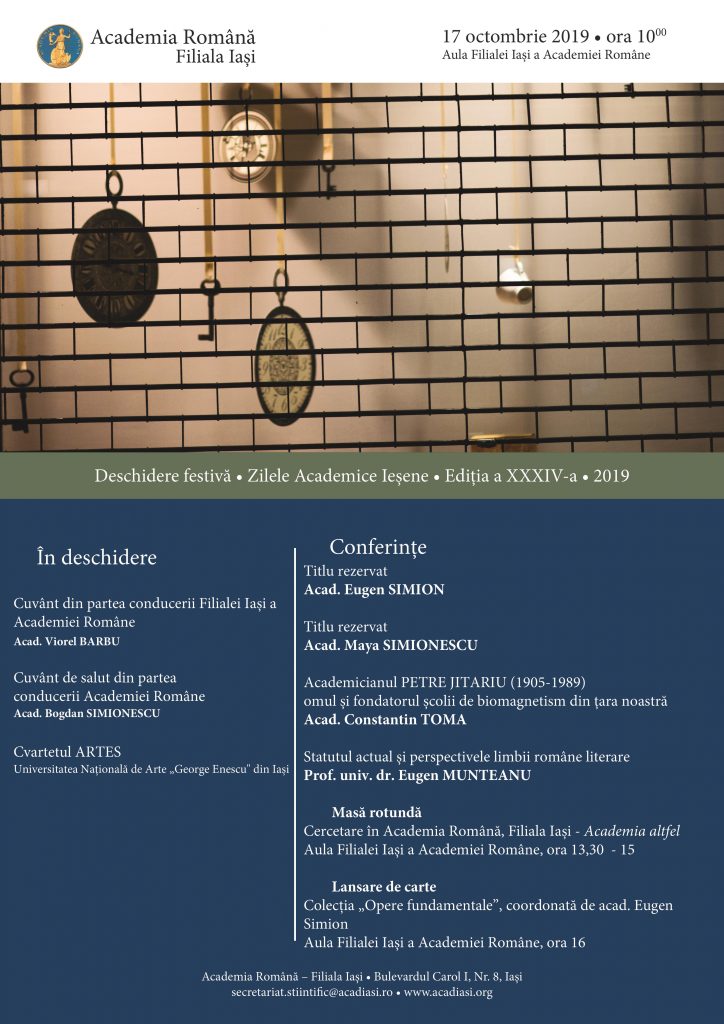 Academia Română
Filiala Iași

17 octombrie 2019 • ora $10^{00}$
Aula Filialei Iași a Academiei Române

Deschidere festivă • Zilele Academice Ieșene • Ediția a XXXIV-a • 2019

În deschidere

Cuvânt din partea conducerii Filialei Iași a Academiei Române
Acad. Viorel BARBU

Cuvânt de salut din partea conducerii Academiei Române
Acad. Bogdan SIMIONESCU

Cvartetul ARTES
Universitatea Națională de Arte „George Enescu" din Iași

Conferințe

Titlu rezervat
Acad. Eugen SIMION

Titlu rezervat
Acad. Maya SIMIONESCU

Academicianul PETRE JITARIU (1905-1989)
omul și fondatorul școlii de biomagnetism din țara noastră
Acad. Constantin TOMA

Statutul actual și perspectivele limbii române literare
Prof. univ. dr. Eugen MUNTEANU

Masă rotundă
Cercetare în Academia Română, Filiala Iași - Academia altfel
Aula Filialei Iași a Academiei Române, ora 13,30 - 15

Lansare de carte
Colecția „Opere fundamentale", coordonată de acad. Eugen Simion
Aula Filialei Iași a Academiei Române, ora 16

Academia Română – Filiala Iași • Bulevardul Carol I, Nr. 8, Iași
secretariat.stiintific@acadiasi.ro • www.acadiasi.org